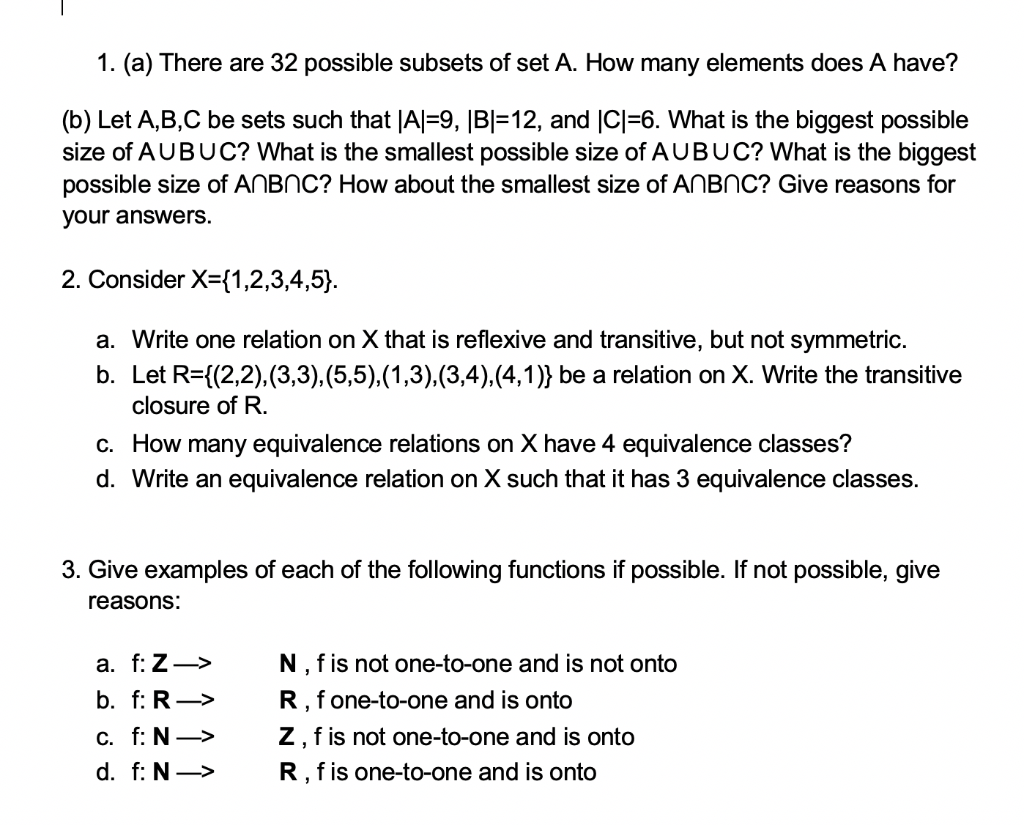 1. (a) There are 32 possible subsets of set A. How many elements does A have?

(b) Let A,B,C be sets such that |A|=9, |B|=12, and |C|=6. What is the biggest possible size of A∪B∪C? What is the smallest possible size of A∪B∪C? What is the biggest possible size of A∩B∩C? How about the smallest size of A∩B∩C? Give reasons for your answers.

2. Consider X={1,2,3,4,5}.

a. Write one relation on X that is reflexive and transitive, but not symmetric.
b. Let R={(2,2),(3,3),(5,5),(1,3),(3,4),(4,1)} be a relation on X. Write the transitive closure of R.
c. How many equivalence relations on X have 4 equivalence classes?
d. Write an equivalence relation on X such that it has 3 equivalence classes.

3. Give examples of each of the following functions if possible. If not possible, give reasons:

a. f: **Z** —> **N** , f is not one-to-one and is not onto
b. f: **R** —> **R** , f one-to-one and is onto
c. f: **N** —> **Z** , f is not one-to-one and is onto
d. f: **N** —> **R** , f is one-to-one and is onto